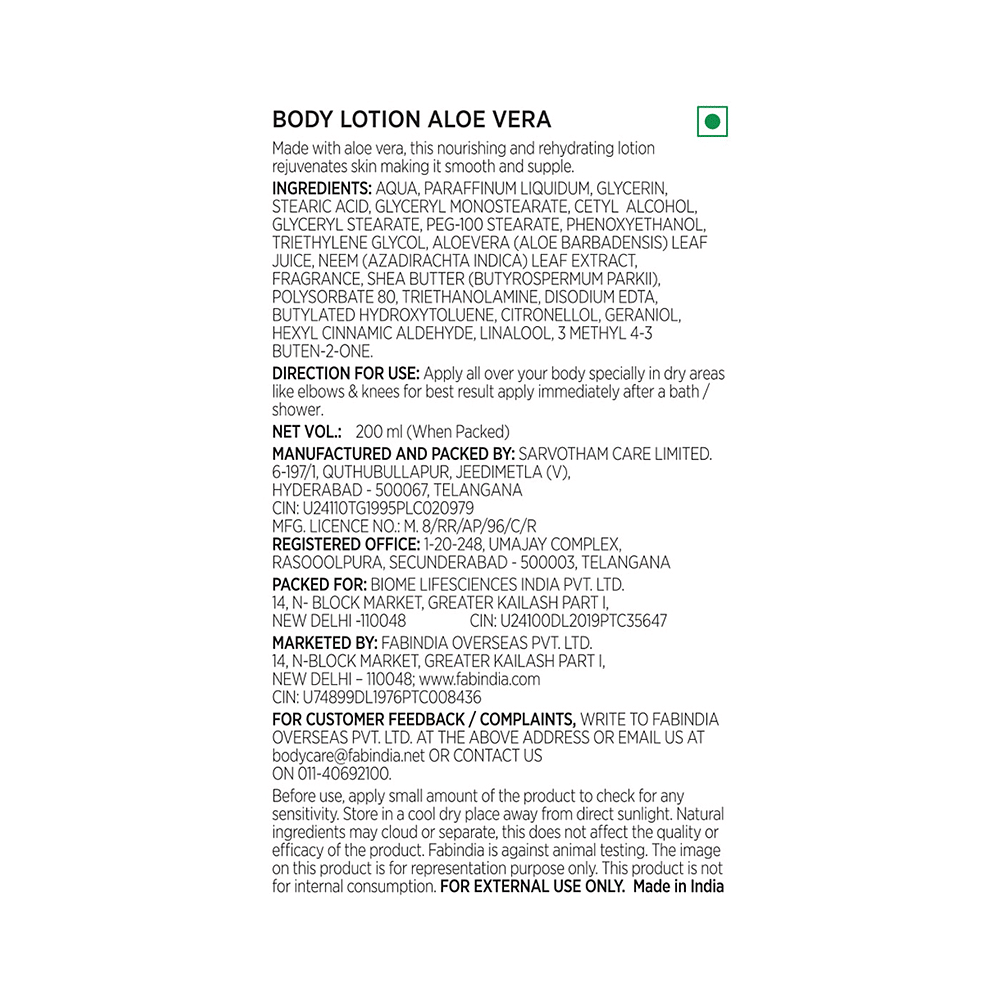 BODY LOTION ALOE VERA

Made with aloe vera, this nourishing and rehydrating lotion rejuvenates skin making it smooth and supple.

INGREDIENTS: AQUA, PARAFFINUM LIQUIDUM, GLYCERIN, STEARIC ACID, GLYCERYL MONOSTEARATE, CETYL ALCOHOL, GLYCERYL STEARATE, PEG-100 STEARATE, PHENOXYETHANOL, TRIETHYLENE GLYCOL, ALOEVERA (ALOE BARBADENSIS) LEAF JUICE, NEEM (AZADIRACHTA INDICA) LEAF EXTRACT, FRAGRANCE, SHEA BUTTER (BUTYROSPERMUM PARKII), POLYSORBATE 80, TRIETHANOLAMINE, DISODIUM EDTA, BUTYLATED HYDROXYTOLUENE, CITRONELLOL, GERANIOL, HEXYL CINNAMIC ALDEHYDE, LINALOOL, 3 METHYL 4-3 BUTEN-2-ONE.

DIRECTION FOR USE: Apply all over your body specially in dry areas like elbows & knees for best result apply immediately after a bath / shower.

NET VOL.: 200 ml (When Packed)

MANUFACTURED AND PACKED BY: SARVOTHAM CARE LIMITED. 6-197/1, QUTHUBULLAPUR, JEEDIMETLA (V), HYDERABAD - 500067, TELANGANA
CIN: U24110TG1995PLC020979
MFG. LICENCE NO.: M. 8/RR/AP/96/C/R
REGISTERED OFFICE: 1-20-248, UMAJAY COMPLEX, RASOOOLPURA, SECUNDERABAD - 500003, TELANGANA

PACKED FOR: BIOME LIFESCIENCES INDIA PVT. LTD. 14, N- BLOCK MARKET, GREATER KAILASH PART I, NEW DELHI -110048 CIN: U24100DL2019PTC35647

MARKETED BY: FABINDIA OVERSEAS PVT. LTD. 14, N-BLOCK MARKET, GREATER KAILASH PART I, NEW DELHI – 110048; www.fabindia.com
CIN: U74899DL1976PTC008436

FOR CUSTOMER FEEDBACK / COMPLAINTS, WRITE TO FABINDIA OVERSEAS PVT. LTD. AT THE ABOVE ADDRESS OR EMAIL US AT bodycare@fabindia.net OR CONTACT US ON 011-40692100.

Before use, apply small amount of the product to check for any sensitivity. Store in a cool dry place away from direct sunlight. Natural ingredients may cloud or separate, this does not affect the quality or efficacy of the product. Fabindia is against animal testing. The image on this product is for representation purpose only. This product is not for internal consumption. FOR EXTERNAL USE ONLY. Made in India